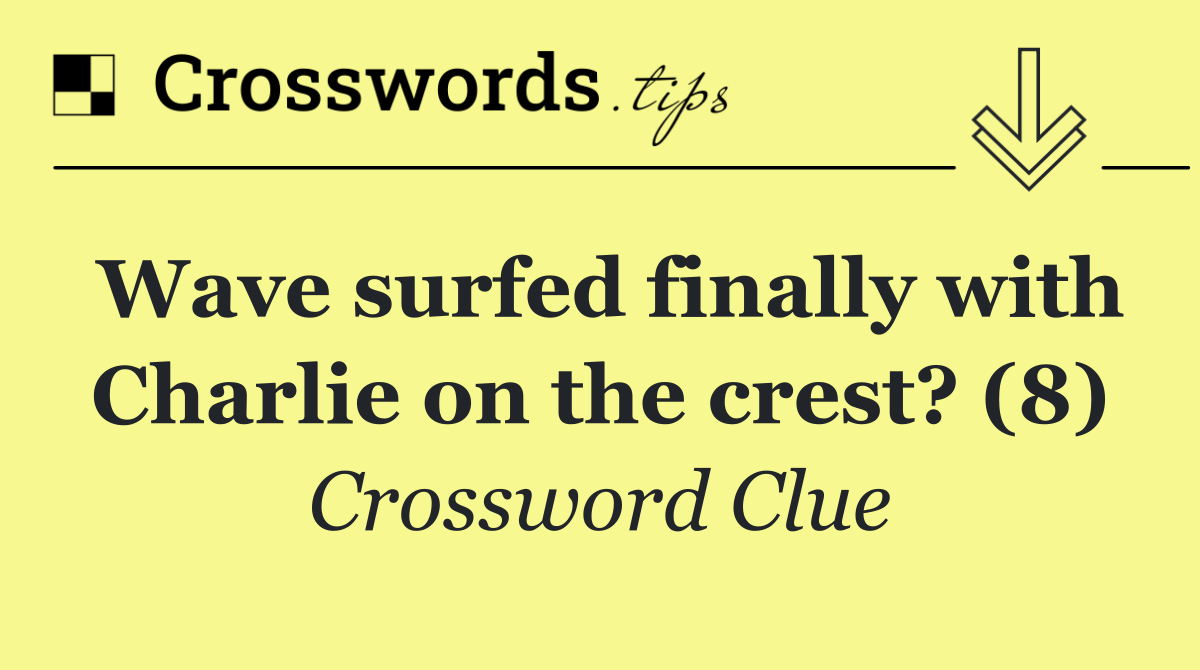 Crosswords.tips

Wave surfed finally with Charlie on the crest? (8)

Crossword Clue